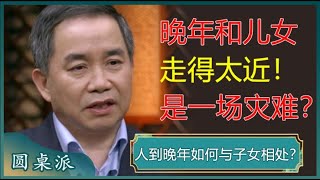 晚年和儿女
走得太近！
是一场灾难？

人到晚年如何与子女相处？

圆桌派